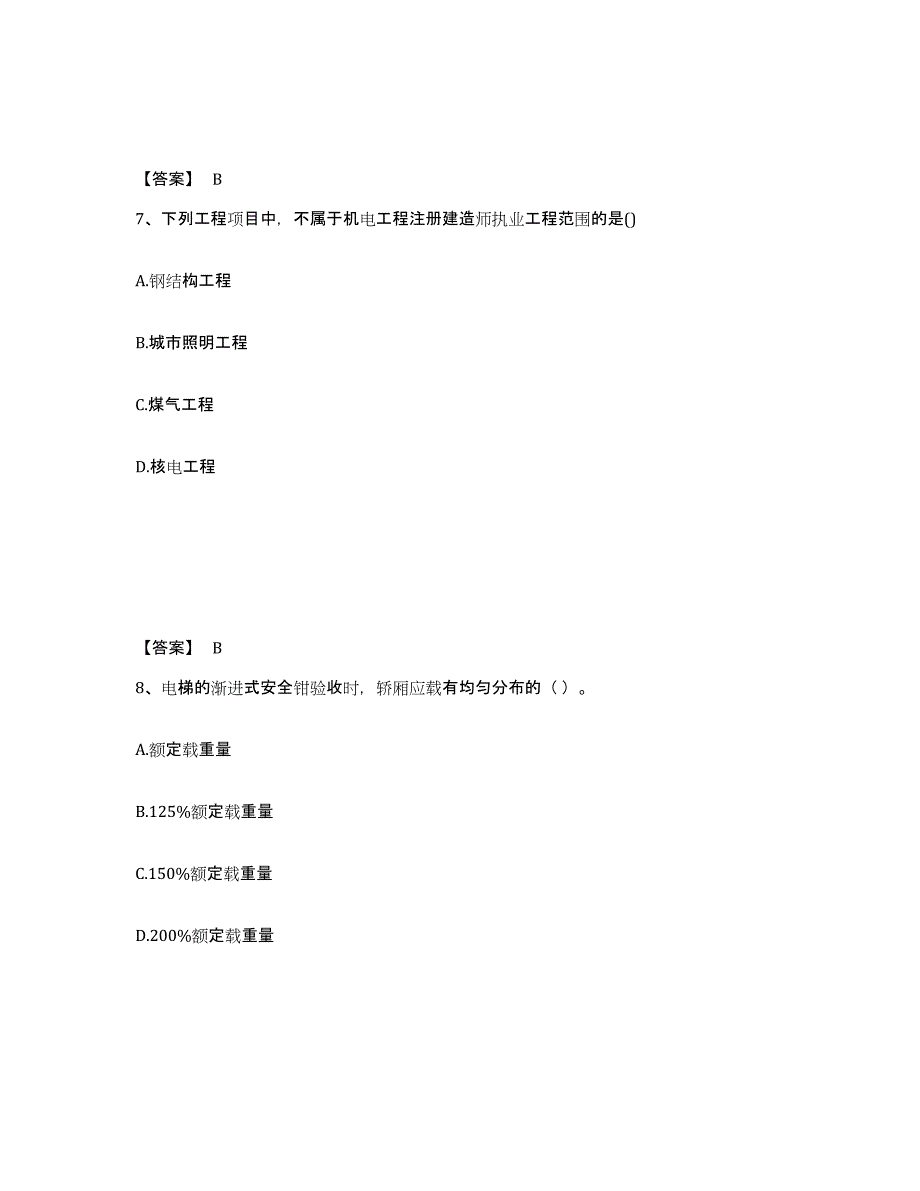 【答案】 B

7、下列工程项目中，不属于机电工程注册建造师执业工程范围的是()

A.钢结构工程

B.城市照明工程

C.煤气工程

D.核电工程

【答案】 B

8、电梯的渐进式安全钳验收时，轿厢应载有均匀分布的（ ）。

A.额定载重量

B.125%额定载重量

C.150%额定载重量

D.200%额定载重量